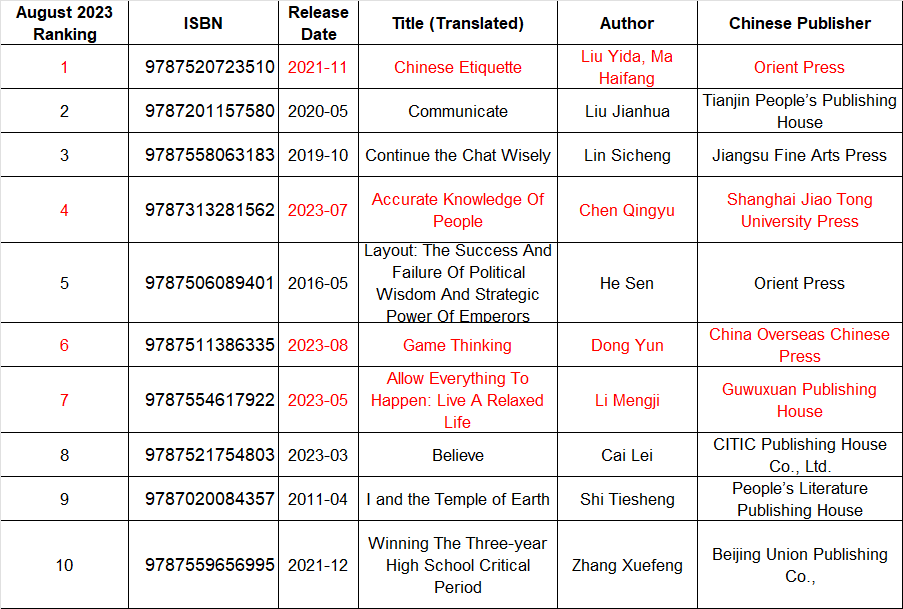 | August 2023 Ranking | ISBN | Release Date | Title (Translated) | Author | Chinese Publisher |
|---|---|---|---|---|---|
| 1 | 9787520723510 | 2021-11 | Chinese Etiquette | Liu Yida, Ma Haifang | Orient Press |
| 2 | 9787201157580 | 2020-05 | Communicate | Liu Jianhua | Tianjin People's Publishing House |
| 3 | 9787558063183 | 2019-10 | Continue the Chat Wisely | Lin Sicheng | Jiangsu Fine Arts Press |
| 4 | 9787313281562 | 2023-07 | Accurate Knowledge Of People | Chen Qingyu | Shanghai Jiao Tong University Press |
| 5 | 9787506089401 | 2016-05 | Layout: The Success And Failure Of Political Wisdom And Strategic Power Of Emperors | He Sen | Orient Press |
| 6 | 9787511386335 | 2023-08 | Game Thinking | Dong Yun | China Overseas Chinese Press |
| 7 | 9787554617922 | 2023-05 | Allow Everything To Happen: Live A Relaxed Life | Li Mengji | Guwuxuan Publishing House |
| 8 | 9787521754803 | 2023-03 | Believe | Cai Lei | CITIC Publishing House Co., Ltd. |
| 9 | 9787020084357 | 2011-04 | I and the Temple of Earth | Shi Tiesheng | People's Literature Publishing House |
| 10 | 9787559656995 | 2021-12 | Winning The Three-year High School Critical Period | Zhang Xuefeng | Beijing Union Publishing Co., |